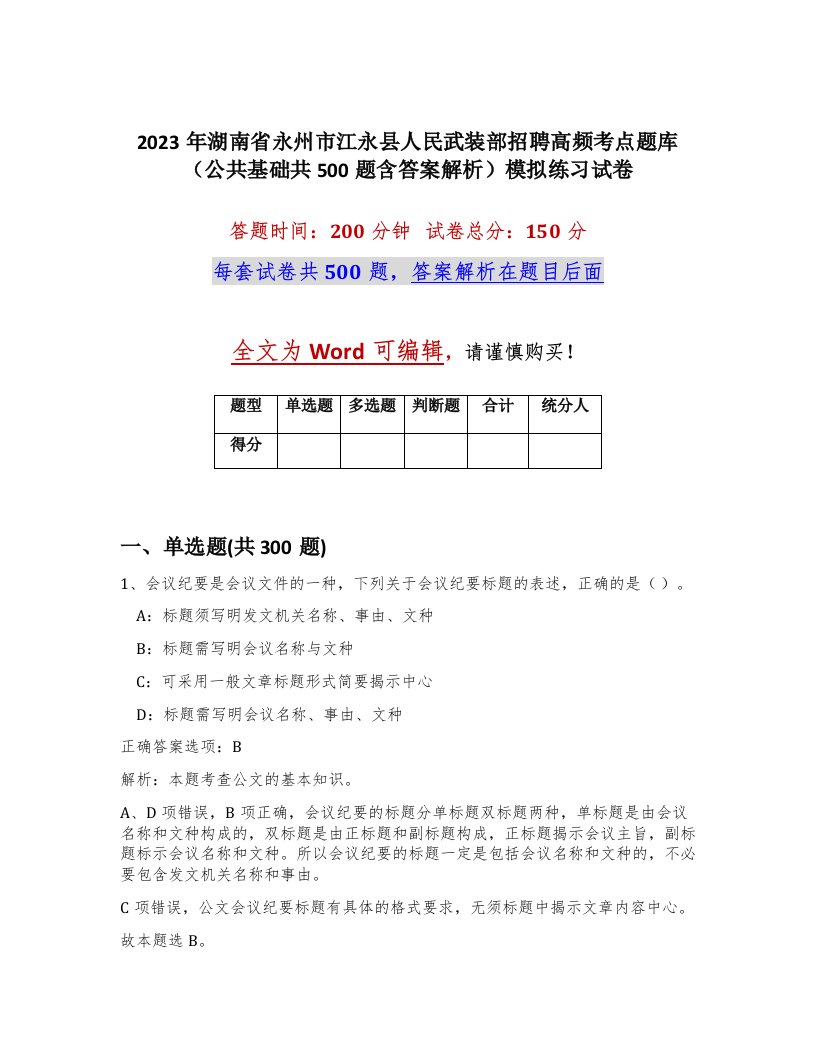 2023 年湖南省永州市江永县人民武装部招聘高频考点题库（公共基础共 500 题含答案解析）模拟练习试卷

答题时间：200 分钟　试卷总分：150 分

每套试卷共 500 题，答案解析在题目后面

全文为 Word 可编辑，请谨慎购买！

| 题型 | 单选题 | 多选题 | 判断题 | 合计 | 统分人 |
|---|---|---|---|---|---|
| 得分 | | | | | |

一、单选题(共 300 题)

1、会议纪要是会议文件的一种，下列关于会议纪要标题的表述，正确的是（ ）。

A：标题须写明发文机关名称、事由、文种

B：标题需写明会议名称与文种

C：可采用一般文章标题形式简要揭示中心

D：标题需写明会议名称、事由、文种

正确答案选项：B

解析：本题考查公文的基本知识。

A、D 项错误，B 项正确，会议纪要的标题分单标题双标题两种，单标题是由会议名称和文种构成的，双标题是由正标题和副标题构成，正标题揭示会议主旨，副标题标示会议名称和文种。所以会议纪要的标题一定是包括会议名称和文种的，不必要包含发文机关名称和事由。

C 项错误，公文会议纪要标题有具体的格式要求，无须标题中揭示文章内容中心。

故本题选 B。